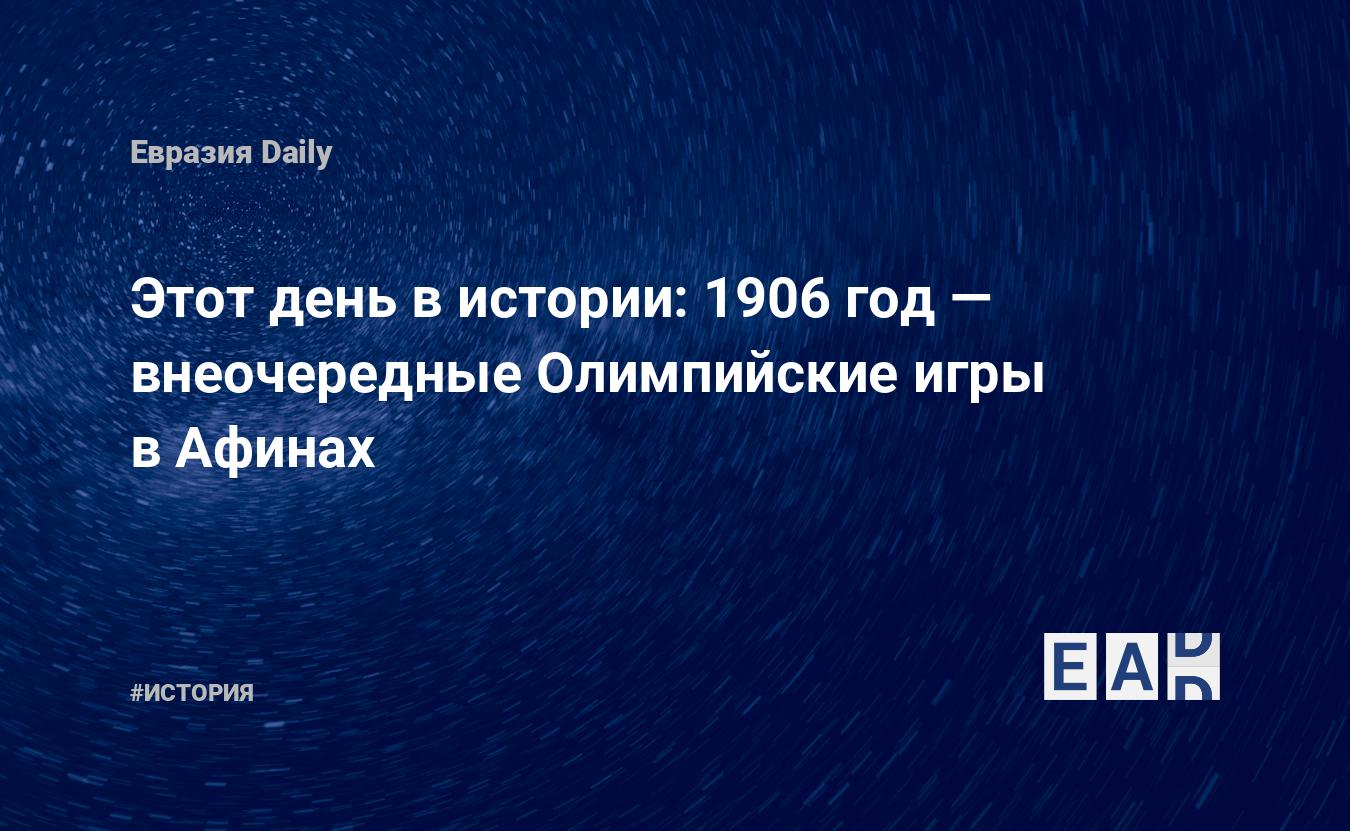 Евразия Daily

Этот день в истории: 1906 год — внеочередные Олимпийские игры в Афинах

#ИСТОРИЯ

EAD